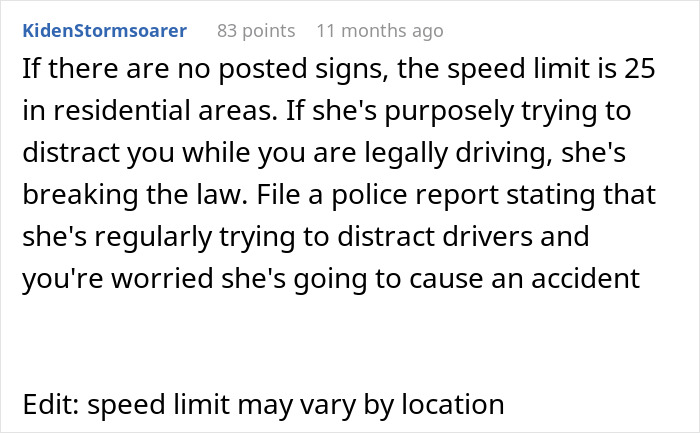 KidenStormsoarer 83 points 11 months ago

If there are no posted signs, the speed limit is 25 in residential areas. If she's purposely trying to distract you while you are legally driving, she's breaking the law. File a police report stating that she's regularly trying to distract drivers and you're worried she's going to cause an accident

Edit: speed limit may vary by location